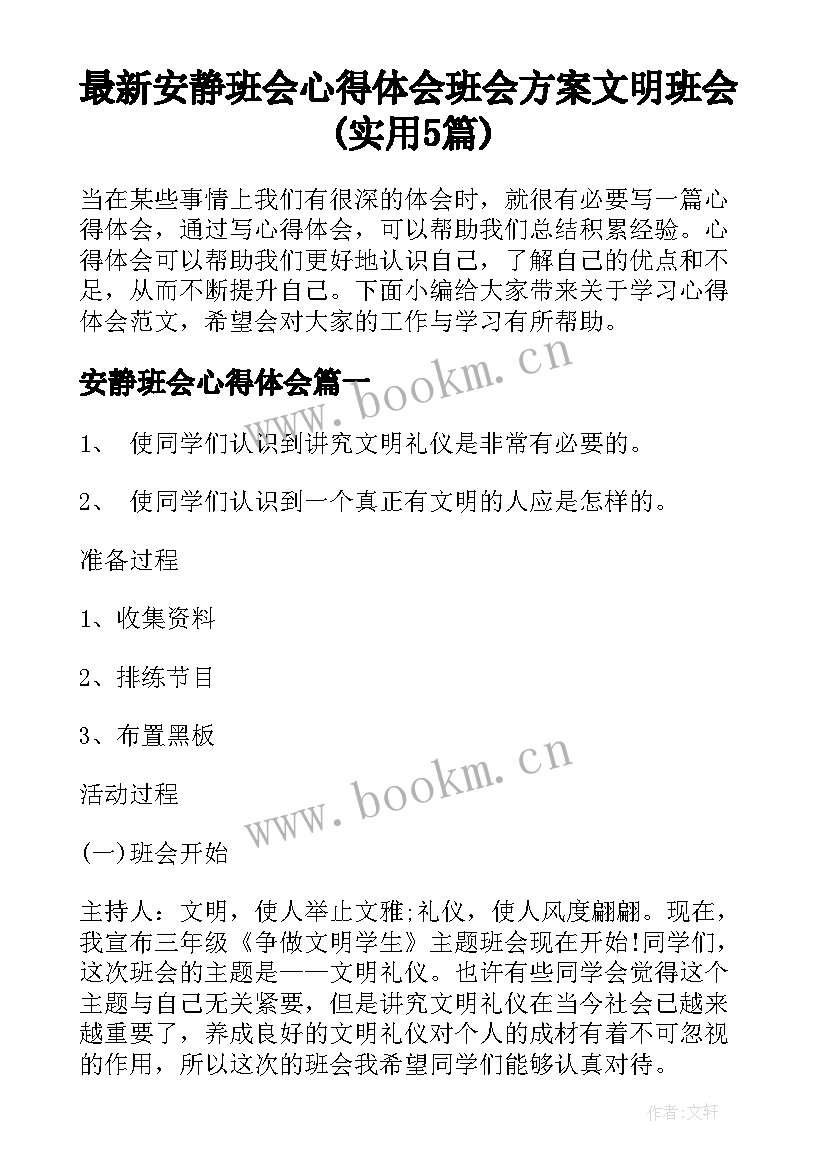 最新安静班会心得体会班会方案文明班会(实用5篇)

当在某些事情上我们有很深的体会时，就很有必要写一篇心得体会，通过写心得体会，可以帮助我们总结积累经验。心得体会可以帮助我们更好地认识自己，了解自己的优点和不足，从而不断提升自己。下面小编给大家带来关于学习心得体会范文，希望会对大家的工作与学习有所帮助。

安静班会心得体会篇一

www.bookm.cn

1、 使同学们认识到讲究文明礼仪是非常有必要的。

2、 使同学们认识到一个真正有文明的人应是怎样的。

准备过程

1、收集资料

2、排练节目

3、布置黑板

www.bookm.cn

活动过程

(一)班会开始

主持人：文明，使人举止文雅;礼仪，使人风度翩翩。现在，我宣布三年级《争做文明学生》主题班会现在开始!同学们，这次班会的主题是——文明礼仪。也许有些同学会觉得这个主题与自己无关紧要，但是讲究文明礼仪在当今社会已越来越重要了，养成良好的文明礼仪对个人的成材有着不可忽视的作用，所以这次的班会我希望同学们能够认真对待。

作者:文轩